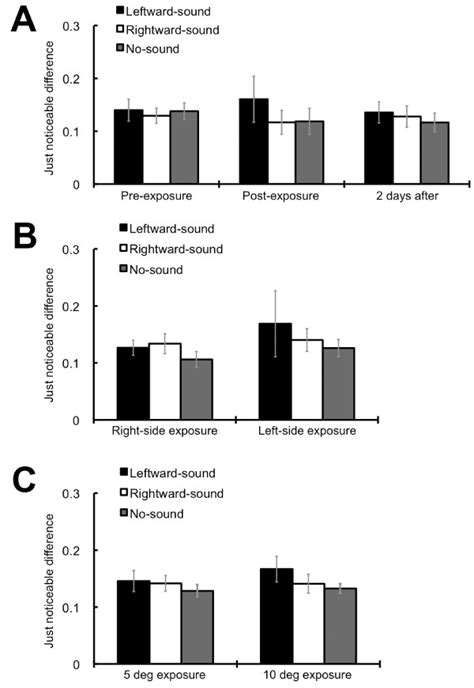 A

Leftward-sound
Rightward-sound
No-sound

Just noticeable difference

0.3
0.2
0.1
0

Pre-exposure
Post-exposure
2 days after

B

Leftward-sound
Rightward-sound
No-sound

Just noticeable difference

0.3
0.2
0.1
0

Right-side exposure
Left-side exposure

C

Leftward-sound
Rightward-sound
No-sound

Just noticeable difference

0.3
0.2
0.1
0

5 deg exposure
10 deg exposure